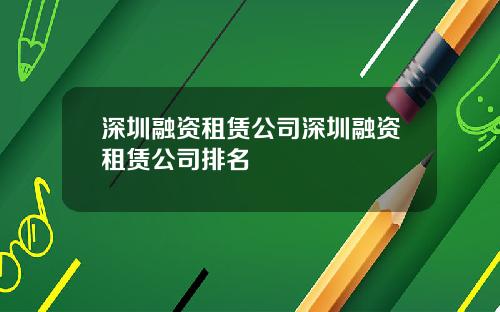 深圳融资租赁公司深圳融资租赁公司排名